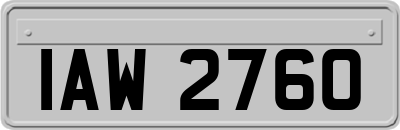 IAW 2760